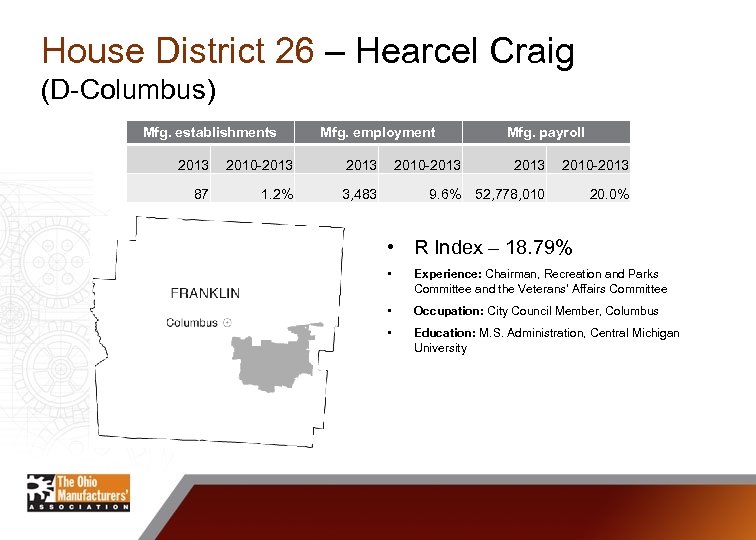 House District 26 – Hearcel Craig
(D-Columbus)

| Mfg. establishments | | Mfg. employment | | Mfg. payroll | |
|---|---|---|---|---|---|
| 2013 | 2010-2013 | 2013 | 2010-2013 | 2013 | 2010-2013 |
| 87 | 1.2% | 3,483 | 9.6% | 52,778,010 | 20.0% |

FRANKLIN

Columbus

• R Index – 18.79%

• Experience: Chairman, Recreation and Parks Committee and the Veterans' Affairs Committee

• Occupation: City Council Member, Columbus

• Education: M.S. Administration, Central Michigan University

The Ohio Manufacturers' ASSOCIATION